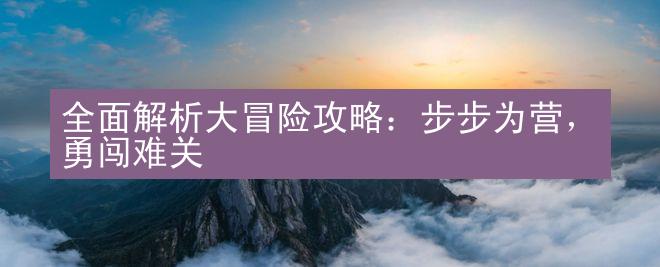 全面解析大冒险攻略：步步为营，勇闯难关